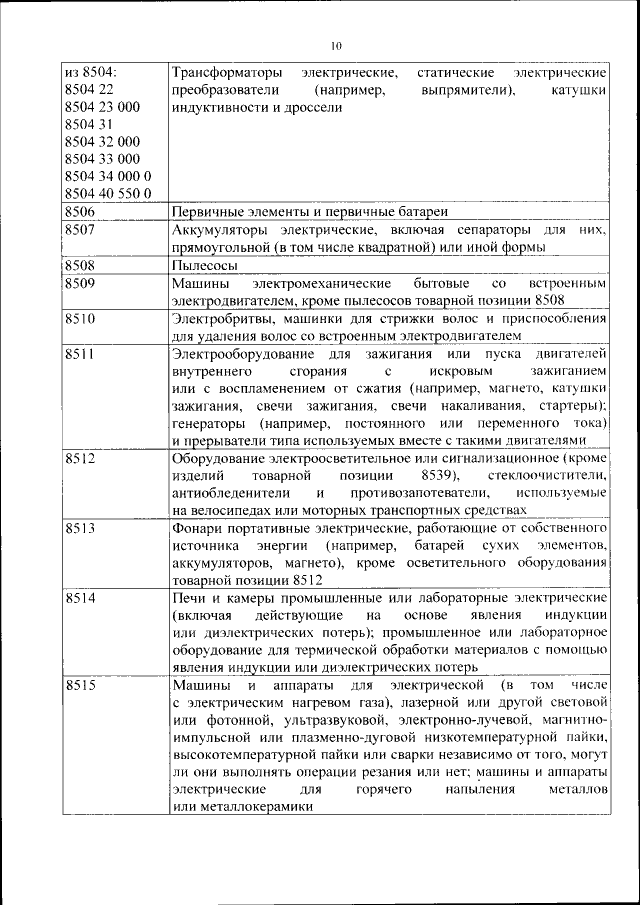 10

| | |
|---|---|
| из 8504: 8504 22 8504 23 000 8504 31 8504 32 000 8504 33 000 8504 34 000 0 8504 40 550 0 | Трансформаторы электрические, статические электрические преобразователи (например, выпрямители), катушки индуктивности и дроссели |
| 8506 | Первичные элементы и первичные батареи |
| 8507 | Аккумуляторы электрические, включая сепараторы для них, прямоугольной (в том числе квадратной) или иной формы |
| 8508 | Пылесосы |
| 8509 | Машины электромеханические бытовые со встроенным электродвигателем, кроме пылесосов товарной позиции 8508 |
| 8510 | Электробритвы, машинки для стрижки волос и приспособления для удаления волос со встроенным электродвигателем |
| 8511 | Электрооборудование для зажигания или пуска двигателей внутреннего сгорания с искровым зажиганием или с воспламенением от сжатия (например, магнето, катушки зажигания, свечи зажигания, свечи накаливания, стартеры); генераторы (например, постоянного или переменного тока) и прерыватели типа используемых вместе с такими двигателями |
| 8512 | Оборудование электроосветительное или сигнализационное (кроме изделий товарной позиции 8539), стеклоочистители, антиобледенители и противозапотеватели, используемые на велосипедах или моторных транспортных средствах |
| 8513 | Фонари портативные электрические, работающие от собственного источника энергии (например, батарей сухих элементов, аккумуляторов, магнето), кроме осветительного оборудования товарной позиции 8512 |
| 8514 | Печи и камеры промышленные или лабораторные электрические (включая действующие на основе явления индукции или диэлектрических потерь); промышленное или лабораторное оборудование для термической обработки материалов с помощью явления индукции или диэлектрических потерь |
| 8515 | Машины и аппараты для электрической (в том числе с электрическим нагревом газа), лазерной или другой световой или фотонной, ультразвуковой, электронно-лучевой, магнитно-импульсной или плазменно-дуговой низкотемпературной пайки, высокотемпературной пайки или сварки независимо от того, могут ли они выполнять операции резания или нет; машины и аппараты электрические для горячего напыления металлов или металлокерамики |